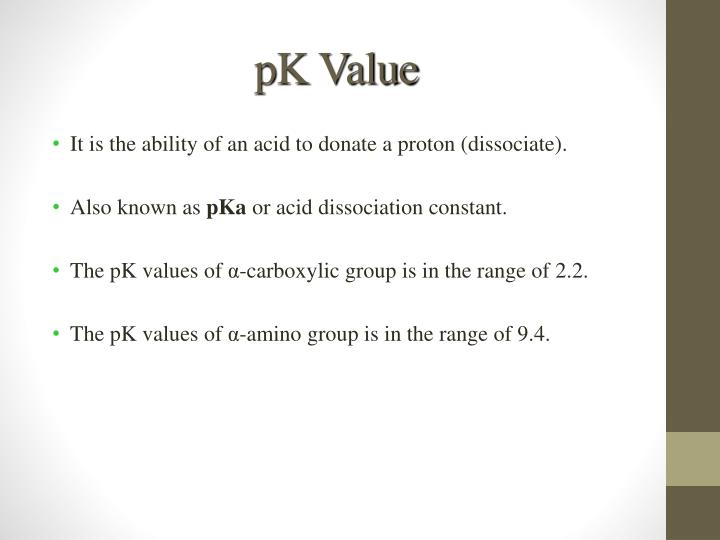 pK Value

• It is the ability of an acid to donate a proton (dissociate).

• Also known as pKa or acid dissociation constant.

• The pK values of α-carboxylic group is in the range of 2.2.

• The pK values of α-amino group is in the range of 9.4.